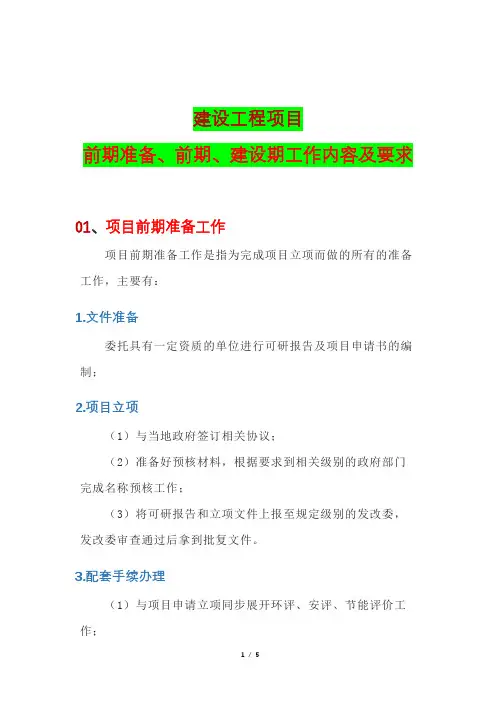 建设工程项目

前期准备、前期、建设期工作内容及要求

01、项目前期准备工作

项目前期准备工作是指为完成项目立项而做的所有的准备工作，主要有：

1.文件准备

委托具有一定资质的单位进行可研报告及项目申请书的编制；

2.项目立项

（1）与当地政府签订相关协议；

（2）准备好预核材料，根据要求到相关级别的政府部门完成名称预核工作；

（3）将可研报告和立项文件上报至规定级别的发改委，发改委审查通过后拿到批复文件。

3.配套手续办理

（1）与项目申请立项同步展开环评、安评、节能评价工作；

1 / 5